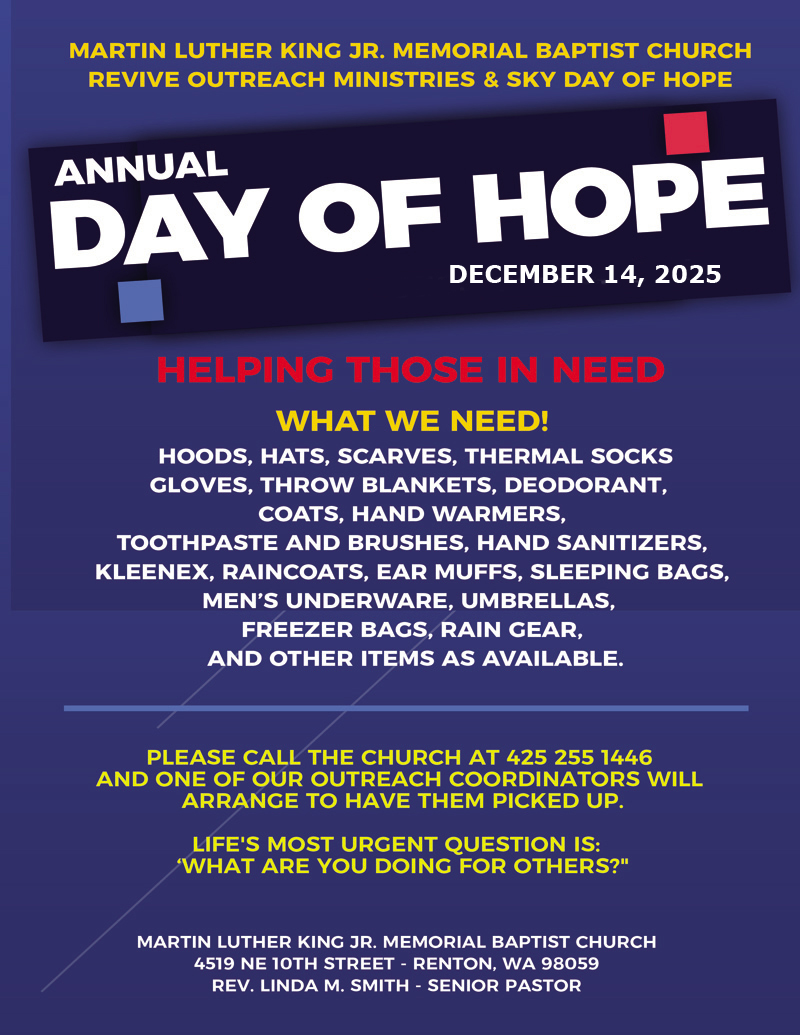 MARTIN LUTHER KING JR. MEMORIAL BAPTIST CHURCH
REVIVE OUTREACH MINISTRIES & SKY DAY OF HOPE

ANNUAL
DAY OF HOPE
DECEMBER 14, 2025

HELPING THOSE IN NEED

WHAT WE NEED!
HOODS, HATS, SCARVES, THERMAL SOCKS
GLOVES, THROW BLANKETS, DEODORANT,
COATS, HAND WARMERS,
TOOTHPASTE AND BRUSHES, HAND SANITIZERS,
KLEENEX, RAINCOATS, EAR MUFFS, SLEEPING BAGS,
MEN'S UNDERWARE, UMBRELLAS,
FREEZER BAGS, RAIN GEAR,
AND OTHER ITEMS AS AVAILABLE.

PLEASE CALL THE CHURCH AT 425 255 1446
AND ONE OF OUR OUTREACH COORDINATORS WILL
ARRANGE TO HAVE THEM PICKED UP.

LIFE'S MOST URGENT QUESTION IS:
'WHAT ARE YOU DOING FOR OTHERS?"

MARTIN LUTHER KING JR. MEMORIAL BAPTIST CHURCH
4519 NE 10TH STREET - RENTON, WA 98059
REV. LINDA M. SMITH - SENIOR PASTOR